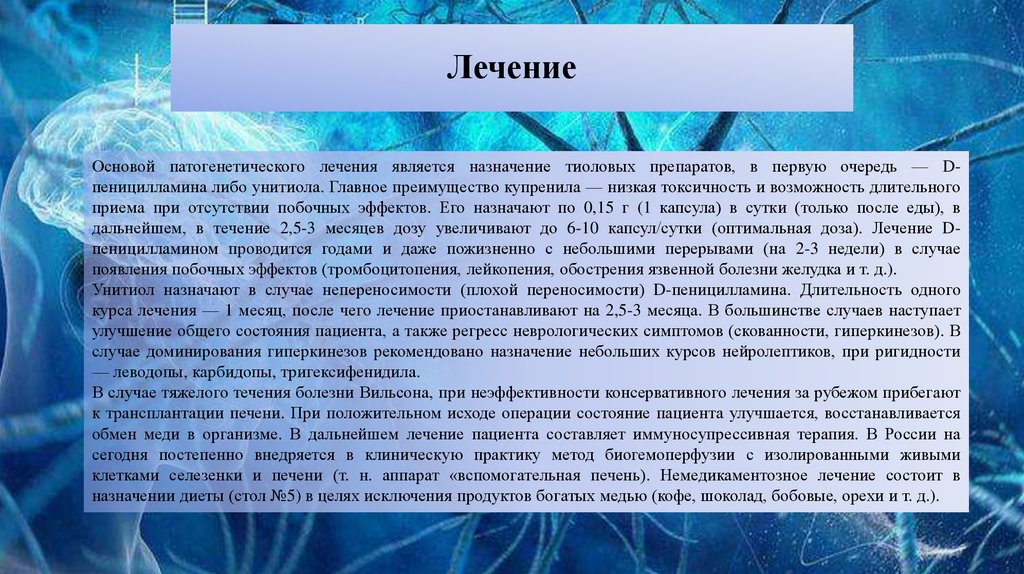 Лечение

Основой патогенетического лечения является назначение тиоловых препаратов, в первую очередь — D-пеницилламина либо унитиола. Главное преимущество купренила — низкая токсичность и возможность длительного приема при отсутствии побочных эффектов. Его назначают по 0,15 г (1 капсула) в сутки (только после еды), в дальнейшем, в течение 2,5-3 месяцев дозу увеличивают до 6-10 капсул/сутки (оптимальная доза). Лечение D-пеницилламином проводится годами и даже пожизненно с небольшими перерывами (на 2-3 недели) в случае появления побочных эффектов (тромбоцитопения, лейкопения, обострения язвенной болезни желудка и т. д.).
Унитиол назначают в случае непереносимости (плохой переносимости) D-пеницилламина. Длительность одного курса лечения — 1 месяц, после чего лечение приостанавливают на 2,5-3 месяца. В большинстве случаев наступает улучшение общего состояния пациента, а также регресс неврологических симптомов (скованности, гиперкинезов). В случае доминирования гиперкинезов рекомендовано назначение небольших курсов нейролептиков, при ригидности — леводопы, карбидопы, тригексифенидила.
В случае тяжелого течения болезни Вильсона, при неэффективности консервативного лечения за рубежом прибегают к трансплантации печени. При положительном исходе операции состояние пациента улучшается, восстанавливается обмен меди в организме. В дальнейшем лечение пациента составляет иммуносупрессивная терапия. В России на сегодня постепенно внедряется в клиническую практику метод биогемоперфузии с изолированными живыми клетками селезенки и печени (т. н. аппарат «вспомогательная печень). Немедикаментозное лечение состоит в назначении диеты (стол №5) в целях исключения продуктов богатых медью (кофе, шоколад, бобовые, орехи и т. д.).